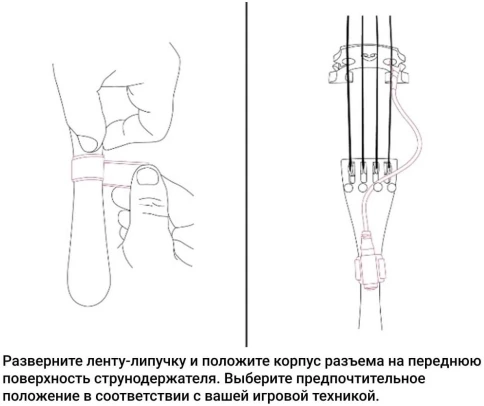 Разверните ленту-липучку и положите корпус разъема на переднюю поверхность струнодержателя. Выберите предпочтительное положение в соответствии с вашей игровой техникой.